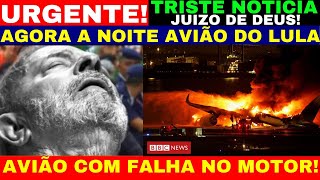 URGENTE!
TRISTE NOTICIA
JUIZO DE DEUS!
AGORA A NOITE AVIÃO DO LULA
BBC NEWS
AVIÃO COM FALHA NO MOTOR!